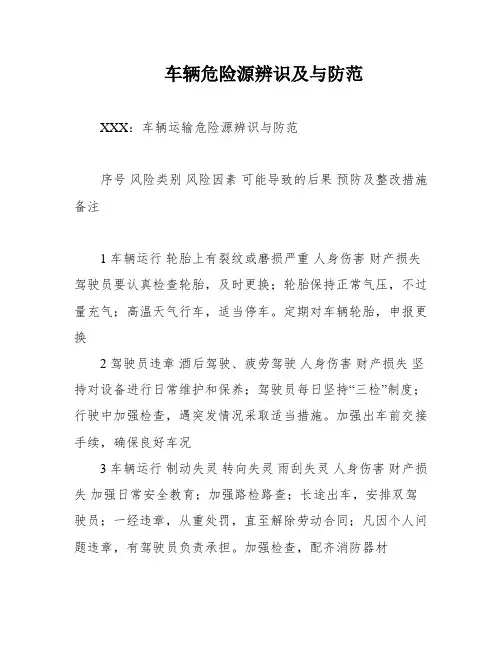 车辆危险源辨识及与防范

XXX：车辆运输危险源辨识与防范

序号 风险类别 风险因素 可能导致的后果 预防及整改措施 备注

1 车辆运行 轮胎上有裂纹或磨损严重 人身伤害 财产损失 驾驶员要认真检查轮胎，及时更换；轮胎保持正常气压，不过量充气；高温天气行车，适当停车。定期对车辆轮胎，申报更换

2 驾驶员违章 酒后驾驶、疲劳驾驶 人身伤害 财产损失 坚持对设备进行日常维护和保养；驾驶员每日坚持“三检”制度；行驶中加强检查，遇突发情况采取适当措施。加强出车前交接手续，确保良好车况

3 车辆运行 制动失灵 转向失灵 雨刮失灵 人身伤害 财产损失 加强日常安全教育；加强路检路查；长途出车，安排双驾驶员；一经违章，从重处罚，直至解除劳动合同；凡因个人问题违章，有驾驶员负责承担。加强检查，配齐消防器材